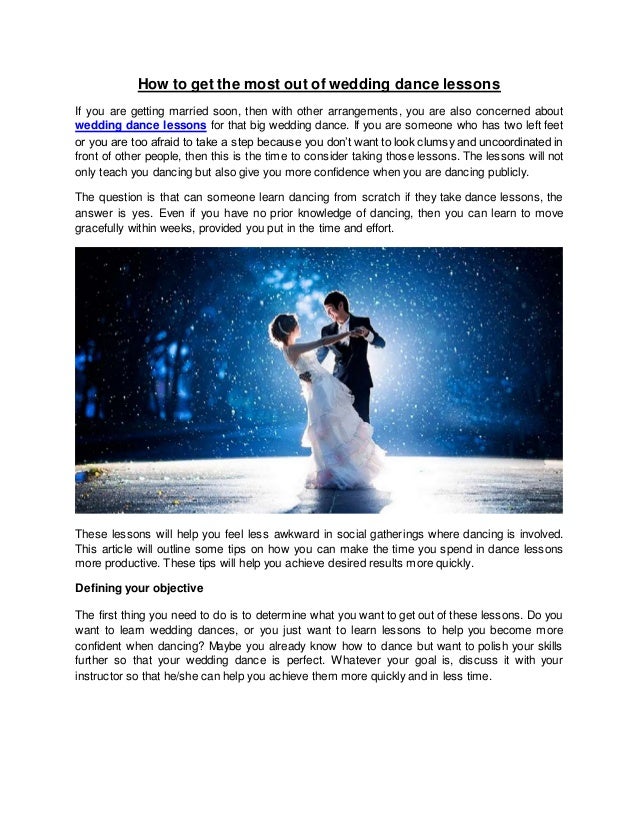 How to get the most out of wedding dance lessons

If you are getting married soon, then with other arrangements, you are also concerned about wedding dance lessons for that big wedding dance. If you are someone who has two left feet or you are too afraid to take a step because you don't want to look clumsy and uncoordinated in front of other people, then this is the time to consider taking those lessons. The lessons will not only teach you dancing but also give you more confidence when you are dancing publicly.

The question is that can someone learn dancing from scratch if they take dance lessons, the answer is yes. Even if you have no prior knowledge of dancing, then you can learn to move gracefully within weeks, provided you put in the time and effort.

These lessons will help you feel less awkward in social gatherings where dancing is involved. This article will outline some tips on how you can make the time you spend in dance lessons more productive. These tips will help you achieve desired results more quickly.

Defining your objective

The first thing you need to do is to determine what you want to get out of these lessons. Do you want to learn wedding dances, or you just want to learn lessons to help you become more confident when dancing? Maybe you already know how to dance but want to polish your skills further so that your wedding dance is perfect. Whatever your goal is, discuss it with your instructor so that he/she can help you achieve them more quickly and in less time.